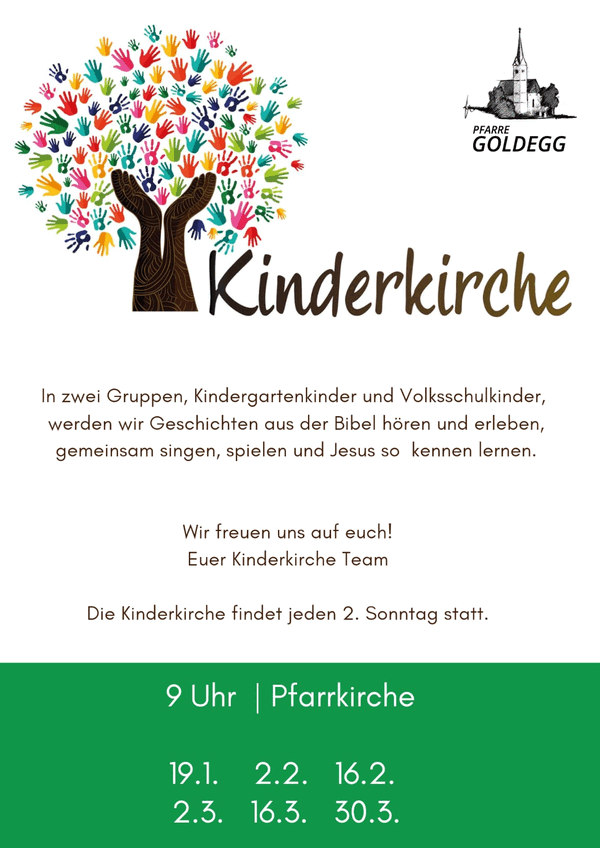 PFARRE
GOLDEGG

Kinderkirche

In zwei Gruppen, Kindergartenkinder und Volksschulkinder, werden wir Geschichten aus der Bibel hören und erleben, gemeinsam singen, spielen und Jesus so kennen lernen.

Wir freuen uns auf euch!
Euer Kinderkirche Team

Die Kinderkirche findet jeden 2. Sonntag statt.

9 Uhr | Pfarrkirche

19.1. 2.2. 16.2.
2.3. 16.3. 30.3.